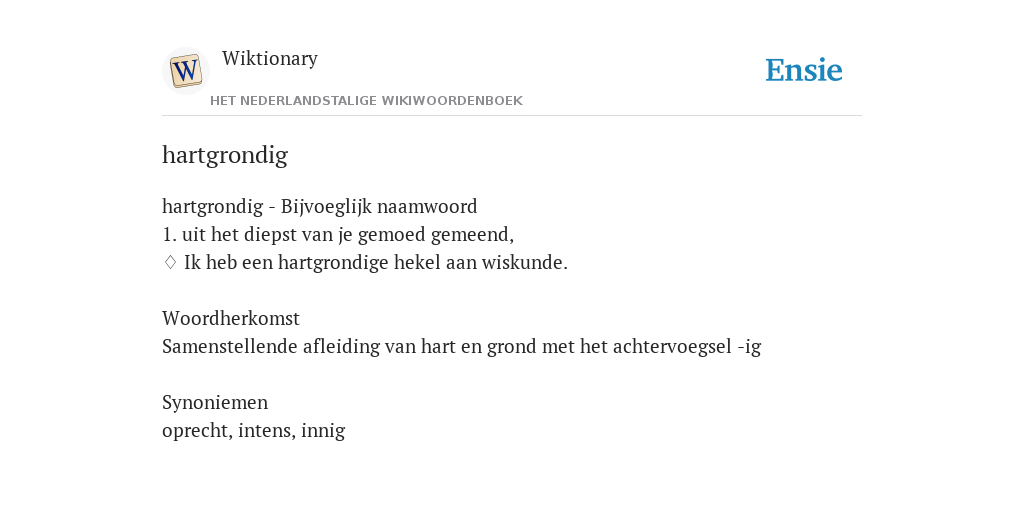 W

Wiktionary

HET NEDERLANDSTALIGE WIKIWOORDENBOEK

Ensie

hartgrondig

hartgrondig - Bijvoeglijk naamwoord
1. uit het diepst van je gemoed gemeend,
♢ Ik heb een hartgrondige hekel aan wiskunde.

Woordherkomst
Samenstellende afleiding van hart en grond met het achtervoegsel -ig

Synoniemen
oprecht, intens, innig